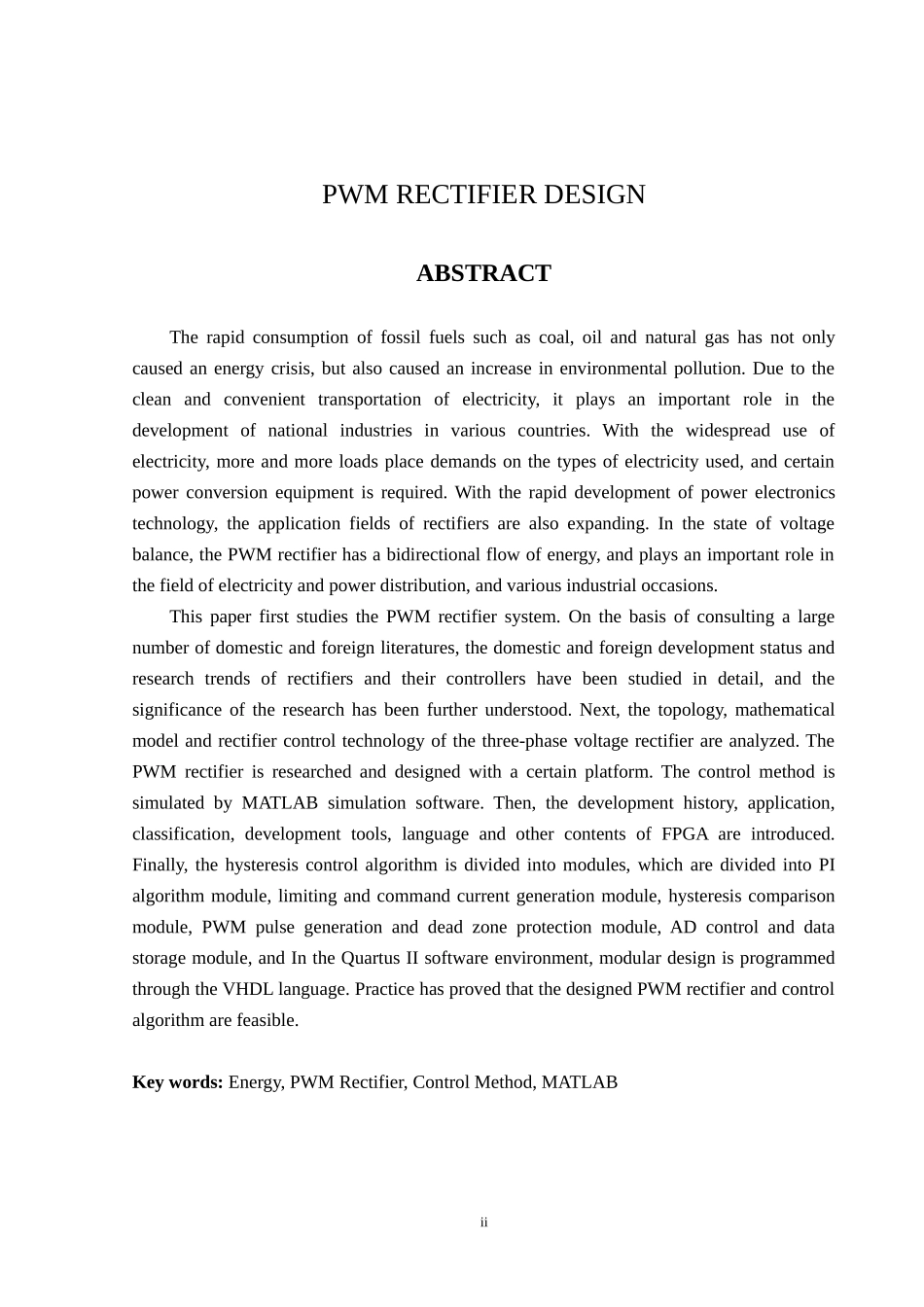 PWM RECTIFIER DESIGN

ABSTRACT

The rapid consumption of fossil fuels such as coal, oil and natural gas has not only caused an energy crisis, but also caused an increase in environmental pollution. Due to the clean and convenient transportation of electricity, it plays an important role in the development of national industries in various countries. With the widespread use of electricity, more and more loads place demands on the types of electricity used, and certain power conversion equipment is required. With the rapid development of power electronics technology, the application fields of rectifiers are also expanding. In the state of voltage balance, the PWM rectifier has a bidirectional flow of energy, and plays an important role in the field of electricity and power distribution, and various industrial occasions.

This paper first studies the PWM rectifier system. On the basis of consulting a large number of domestic and foreign literatures, the domestic and foreign development status and research trends of rectifiers and their controllers have been studied in detail, and the significance of the research has been further understood. Next, the topology, mathematical model and rectifier control technology of the three-phase voltage rectifier are analyzed. The PWM rectifier is researched and designed with a certain platform. The control method is simulated by MATLAB simulation software. Then, the development history, application, classification, development tools, language and other contents of FPGA are introduced. Finally, the hysteresis control algorithm is divided into modules, which are divided into PI algorithm module, limiting and command current generation module, hysteresis comparison module, PWM pulse generation and dead zone protection module, AD control and data storage module, and In the Quartus II software environment, modular design is programmed through the VHDL language. Practice has proved that the designed PWM rectifier and control algorithm are feasible.

Key words: Energy, PWM Rectifier, Control Method, MATLAB

ii